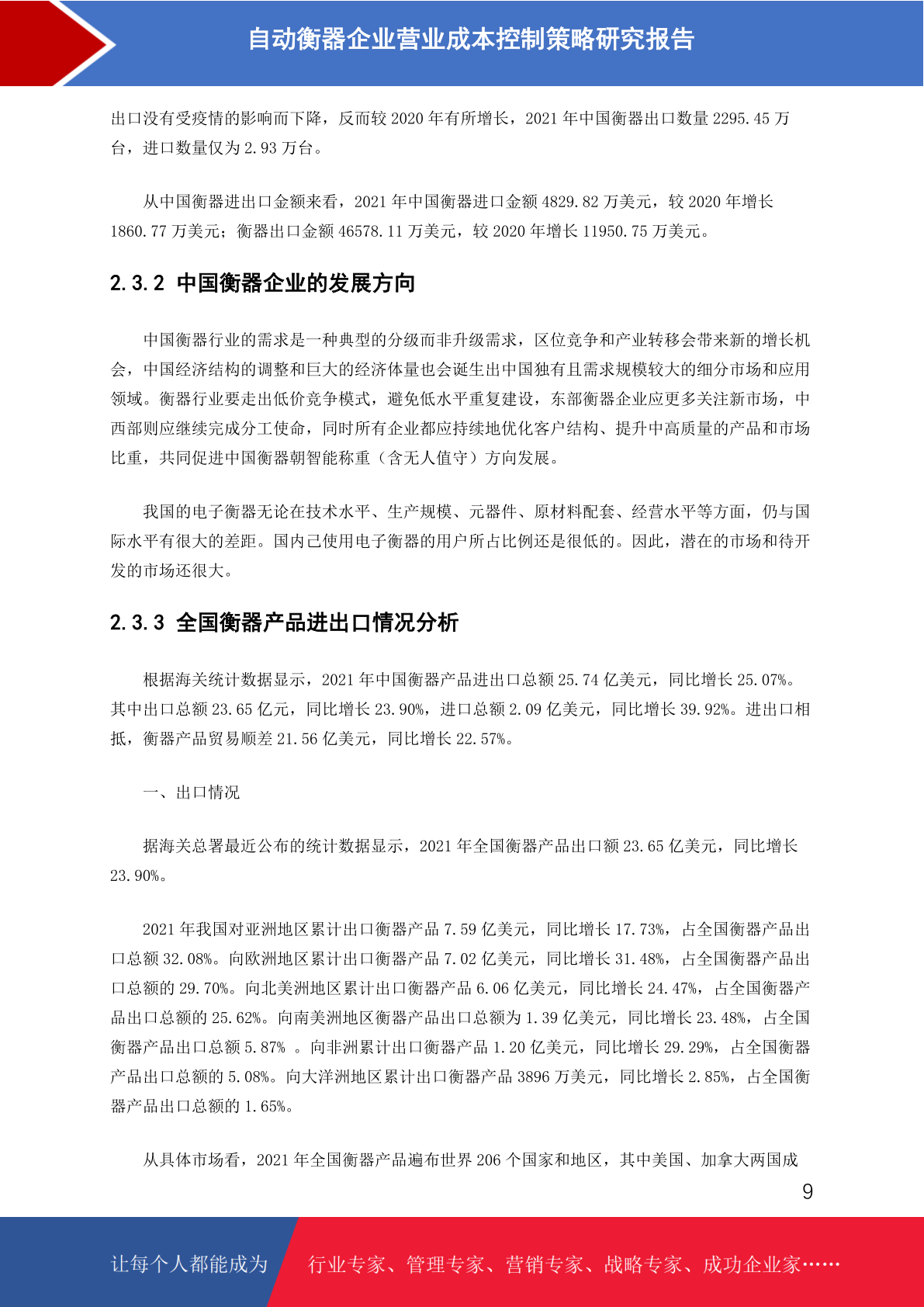 自动衡器企业营业成本控制策略研究报告

出口没有受疫情的影响而下降，反而较 2020 年有所增长，2021 年中国衡器出口数量 2295.45 万台，进口数量仅为 2.93 万台。

从中国衡器进出口金额来看，2021 年中国衡器进口金额 4829.82 万美元，较 2020 年增长 1860.77 万美元；衡器出口金额 46578.11 万美元，较 2020 年增长 11950.75 万美元。

2.3.2 中国衡器企业的发展方向

中国衡器行业的需求是一种典型的分级而非升级需求，区位竞争和产业转移会带来新的增长机会，中国经济结构的调整和巨大的经济体量也会诞生出中国独有且需求规模较大的细分市场和应用领域。衡器行业要走出低价竞争模式，避免低水平重复建设，东部衡器企业应更多关注新市场，中西部则应继续完成分工使命，同时所有企业都应持续地优化客户结构、提升中高质量的产品和市场比重，共同促进中国衡器朝智能称重（含无人值守）方向发展。

我国的电子衡器无论在技术水平、生产规模、元器件、原材料配套、经营水平等方面，仍与国际水平有很大的差距。国内已使用电子衡器的用户所占比例还是很低的。因此，潜在的市场和待开发的市场还很大。

2.3.3 全国衡器产品进出口情况分析

根据海关统计数据显示，2021 年中国衡器产品进出口总额 25.74 亿美元，同比增长 25.07%。其中出口总额 23.65 亿元，同比增长 23.90%，进口总额 2.09 亿美元，同比增长 39.92%。进出口相抵，衡器产品贸易顺差 21.56 亿美元，同比增长 22.57%。

一、出口情况

据海关总署最近公布的统计数据显示，2021 年全国衡器产品出口额 23.65 亿美元，同比增长 23.90%。

2021 年我国对亚洲地区累计出口衡器产品 7.59 亿美元，同比增长 17.73%，占全国衡器产品出口总额 32.08%。向欧洲地区累计出口衡器产品 7.02 亿美元，同比增长 31.48%，占全国衡器产品出口总额的 29.70%。向北美洲地区累计出口衡器产品 6.06 亿美元，同比增长 24.47%，占全国衡器产品出口总额的 25.62%。向南美洲地区衡器产品出口总额为 1.39 亿美元，同比增长 23.48%，占全国衡器产品出口总额 5.87% 。向非洲累计出口衡器产品 1.20 亿美元，同比增长 29.29%，占全国衡器产品出口总额的 5.08%。向大洋洲地区累计出口衡器产品 3896 万美元，同比增长 2.85%，占全国衡器产品出口总额的 1.65%。

从具体市场看，2021 年全国衡器产品遍布世界 206 个国家和地区，其中美国、加拿大两国成

9

让每个人都能成为 行业专家、管理专家、营销专家、战略专家、成功企业家……